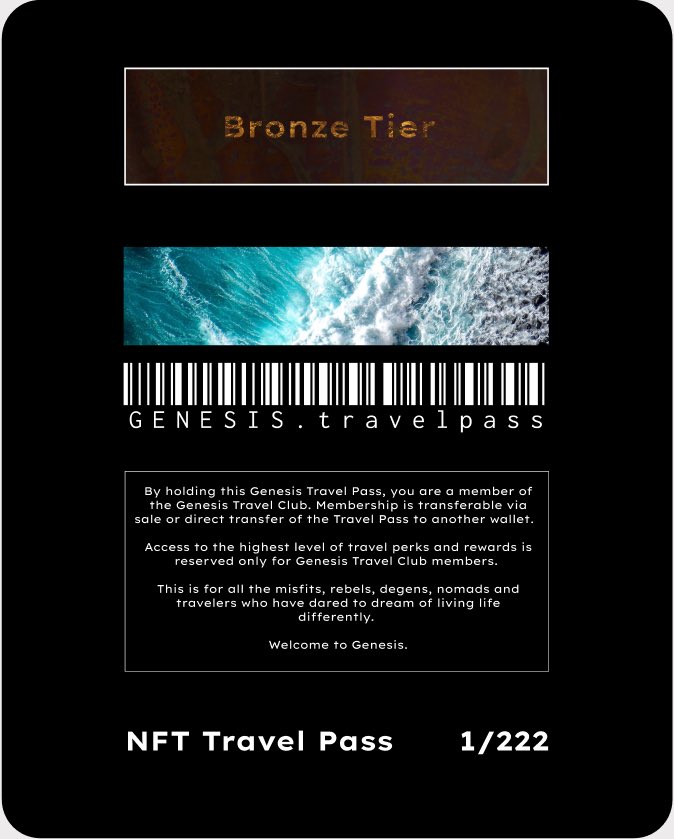 Bronze Tier

GENESIS.travelpass

By holding this Genesis Travel Pass, you are a member of the Genesis Travel Club. Membership is transferable via sale or direct transfer of the Travel Pass to another wallet.

Access to the highest level of travel perks and rewards is reserved only for Genesis Travel Club members.

This is for all the misfits, rebels, degens, nomads and travelers who have dared to dream of living life differently.

Welcome to Genesis.

NFT Travel Pass 1/222